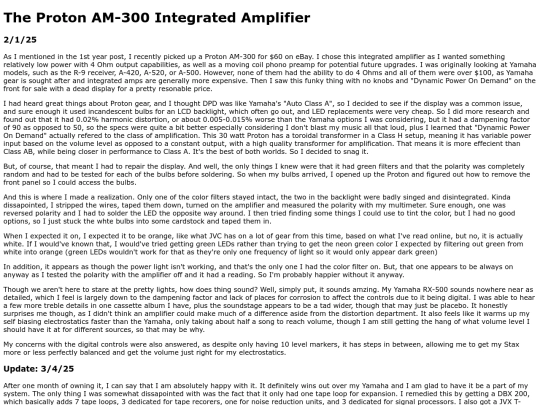 The Proton AM-300 Integrated Amplifier

2/1/25

As I mentioned in the 1st year post, I recently picked up a Proton AM-300 for $60 on eBay. I chose this integrated amplifier as I wanted something relatively low power with 4 Ohm output capabilities, as well as a moving coil phono preamp for potential future upgrades. I was originally looking at Yamaha models, such as the R-9 receiver, A-420, A-520, or A-500. However, none of them had the ability to do 4 Ohms and all of them were over $100, as Yamaha gear is sought after and integrated amps are generally more expensive. Then I saw this funky thing with no knobs and "Dynamic Power On Demand" on the front for sale with a dead display for a pretty resonable price.

I had heard great things about Proton gear, and I thought DPD was like Yamaha's "Auto Class A", so I decided to see if the display was a common issue, and sure enough it used incandescent bulbs for an LCD backlight, which often go out, and LED replacements were very cheap. So I did more research and found out that it had 0.02% harmonic distortion, or about 0.005-0.015% worse than the Yamaha options I was considering, but it had a dampening factor of 90 as opposed to 50, so the specs were quite a bit better especially considering I don't blast my music all that loud, plus I learned that "Dynamic Power On Demand" actually refered to the class of amplification. This 30 watt Proton has a toroidal transformer in a Class H setup, meaning it has variable power input based on the volume level as opposed to a constant output, with a high quality transformer for amplification. That means it is more effecient than Class AB, while being closer in performance to Class A. It's the best of both worlds. So I decided to snag it.

But, of course, that meant I had to repair the display. And well, the only things I knew were that it had green filters and that the polarity was completely random and had to be tested for each of the bulbs before soldering. So when my bulbs arrived, I opened up the Proton and figured out how to remove the front panel so I could access the bulbs.

And this is where I made a realization. Only one of the color filters stayed intact, the two in the backlight were badly singed and disintegrated. Kinda dissapointed, I stripped the wires, taped them down, turned on the amplifier and measured the polarity with my multimeter. Sure enough, one was reversed polarity and I had to solder the LED the opposite way around. I then tried finding some things I could use to tint the color, but I had no good options, so I just stuck the whte bulbs into some cardstock and taped them in.

When I expected it on, I expected it to be orange, like what JVC has on a lot of gear from this time, based on what I've read online, but no, it is actually white. If I would've known that, I would've tried getting green LEDs rather than trying to get the neon green color I expected by filtering out green from white into orange (green LEDs wouldn't work for that as they're only one frequency of light so it would only appear dark green)

In addition, it appears as though the power light isn't working, and that's the only one I had the color filter on. But, that one appears to be always on anyway as I tested the polarity with the amplifier off and it had a reading. So I'm probably happier without it anyway.

Though we aren't here to stare at the pretty lights, how does thing sound? Well, simply put, it sounds amzing. My Yamaha RX-500 sounds nowhere near as detailed, which I feel is largely down to the dampening factor and lack of places for corrosion to affect the controls due to it being digital. I was able to hear a few more treble details in one cassette album I have, plus the soundstage appears to be a tad wider, though that may just be placebo. It honestly surprises me though, as I didn't think an amplifier could make much of a difference aside from the distortion department. It also feels like it warms up my self biasing electrostatics faster than the Yamaha, only taking about half a song to reach volume, though I am still getting the hang of what volume level I should have it at for different sources, so that may be why.

My concerns with the digital controls were also answered, as despite only having 10 level markers, it has steps in between, allowing me to get my Stax more or less perfectly balanced and get the volume just right for my electrostatics.

Update: 3/4/25

After one month of owning it, I can say that I am absolutely happy with it. It definitely wins out over my Yamaha and I am glad to have it be a part of my system. The only thing I was somewhat dissapointed with was the fact that it only had one tape loop for expansion. I remedied this by getting a DBX 200, which basically adds 7 tape loops, 3 dedicated for tape recorers, one for noise reduction units, and 3 dedicated for signal processors. I also got a JVX T-